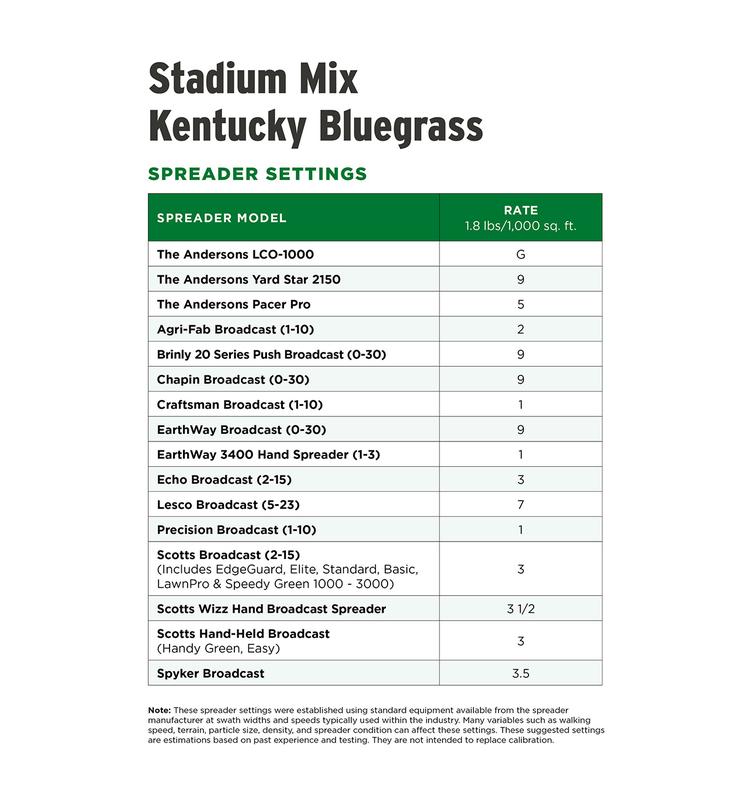 Stadium Mix
Kentucky Bluegrass

SPREADER SETTINGS

| SPREADER MODEL | RATE 1.8 lbs/1,000 sq. ft. |
|---|---|
| The Andersons LCO-1000 | G |
| The Andersons Yard Star 2150 | 9 |
| The Andersons Pacer Pro | 5 |
| Agri-Fab Broadcast (1-10) | 2 |
| Brinly 20 Series Push Broadcast (0-30) | 9 |
| Chapin Broadcast (0-30) | 9 |
| Craftsman Broadcast (1-10) | 1 |
| EarthWay Broadcast (0-30) | 9 |
| EarthWay 3400 Hand Spreader (1-3) | 1 |
| Echo Broadcast (2-15) | 3 |
| Lesco Broadcast (5-23) | 7 |
| Precision Broadcast (1-10) | 1 |
| Scotts Broadcast (2-15) (Includes EdgeGuard, Elite, Standard, Basic, LawnPro & Speedy Green 1000 - 3000) | 3 |
| Scotts Wizz Hand Broadcast Spreader | 3 1/2 |
| Scotts Hand-Held Broadcast (Handy Green, Easy) | 3 |
| Spyker Broadcast | 3.5 |

Note: These spreader settings were established using standard equipment available from the spreader manufacturer at swath widths and speeds typically used within the industry. Many variables such as walking speed, terrain, particle size, density, and spreader condition can affect these settings. These suggested settings are estimations based on past experience and testing. They are not intended to replace calibration.